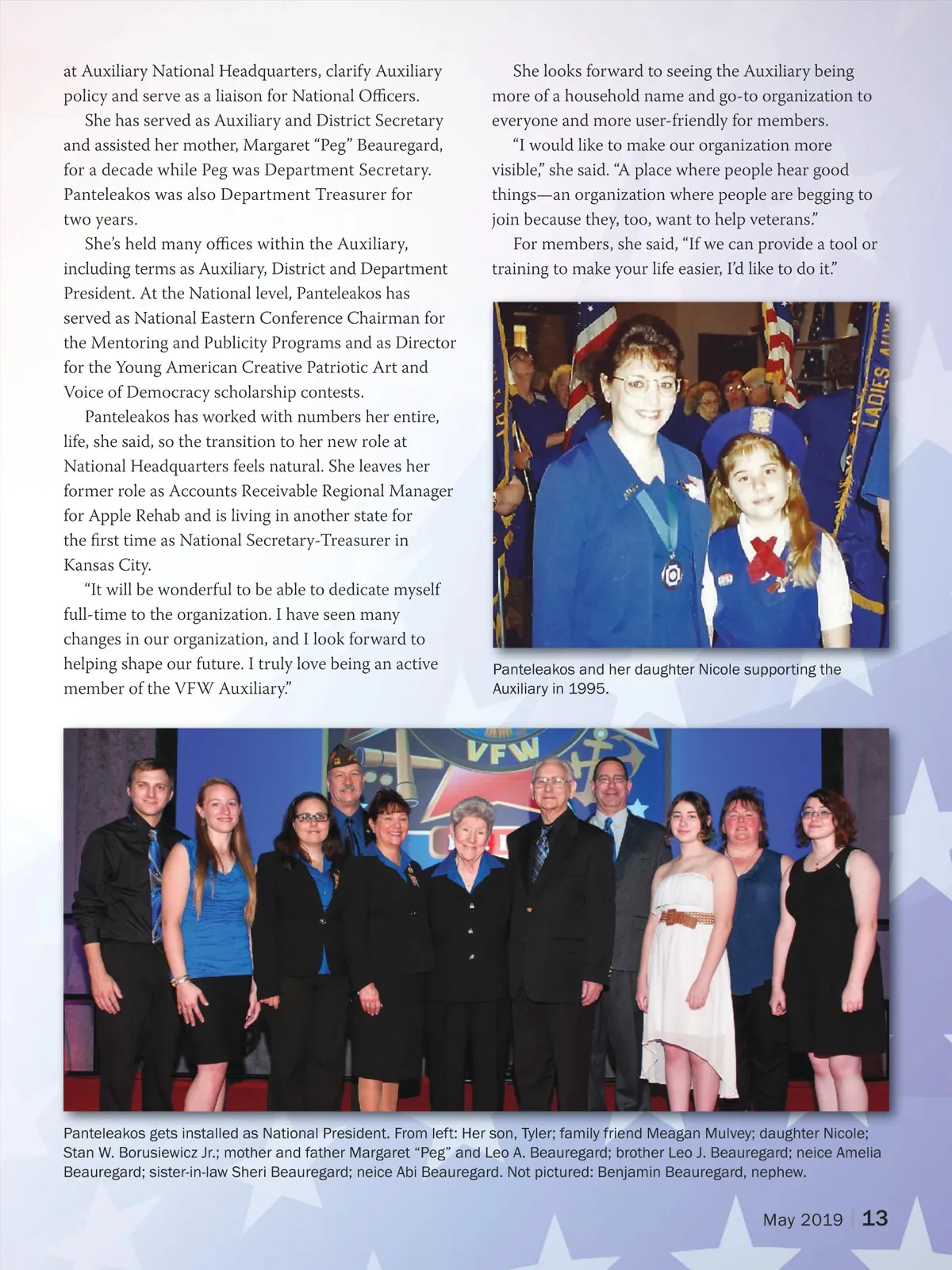 at Auxiliary National Headquarters, clarify Auxiliary policy and serve as a liaison for National Officers.

She has served as Auxiliary and District Secretary and assisted her mother, Margaret “Peg” Beauregard, for a decade while Peg was Department Secretary. Panteleakos was also Department Treasurer for two years.

She’s held many offices within the Auxiliary, including terms as Auxiliary, District and Department President. At the National level, Panteleakos has served as National Eastern Conference Chairman for the Mentoring and Publicity Programs and as Director for the Young American Creative Patriotic Art and Voice of Democracy scholarship contests.

Panteleakos has worked with numbers her entire, life, she said, so the transition to her new role at National Headquarters feels natural. She leaves her former role as Accounts Receivable Regional Manager for Apple Rehab and is living in another state for the first time as National Secretary-Treasurer in Kansas City.

“It will be wonderful to be able to dedicate myself full-time to the organization. I have seen many changes in our organization, and I look forward to helping shape our future. I truly love being an active member of the VFW Auxiliary.”

She looks forward to seeing the Auxiliary being more of a household name and go-to organization to everyone and more user-friendly for members.

“I would like to make our organization more visible,” she said. “A place where people hear good things—an organization where people are begging to join because they, too, want to help veterans.”

For members, she said, “If we can provide a tool or training to make your life easier, I’d like to do it.”

LADIES AUX

Panteleakos and her daughter Nicole supporting the Auxiliary in 1995.

VFW

Panteleakos gets installed as National President. From left: Her son, Tyler; family friend Meagan Mulvey; daughter Nicole; Stan W. Borusiewicz Jr.; mother and father Margaret “Peg” and Leo A. Beauregard; brother Leo J. Beauregard; neice Amelia Beauregard; sister-in-law Sheri Beauregard; neice Abi Beauregard. Not pictured: Benjamin Beauregard, nephew.

May 2019 | 13